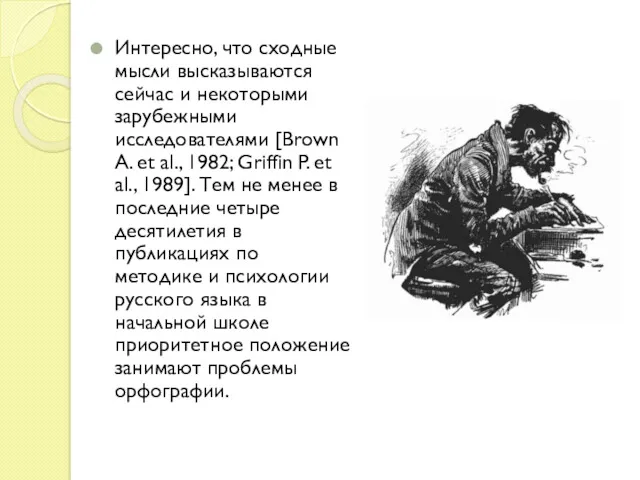 Интересно, что сходные мысли высказываются сейчас и некоторыми зарубежными исследователями [Brown A. et al., 1982; Griffin P. et al., 1989]. Тем не менее в последние четыре десятилетия в публикациях по методике и психологии русского языка в начальной школе приоритетное положение занимают проблемы орфографии.